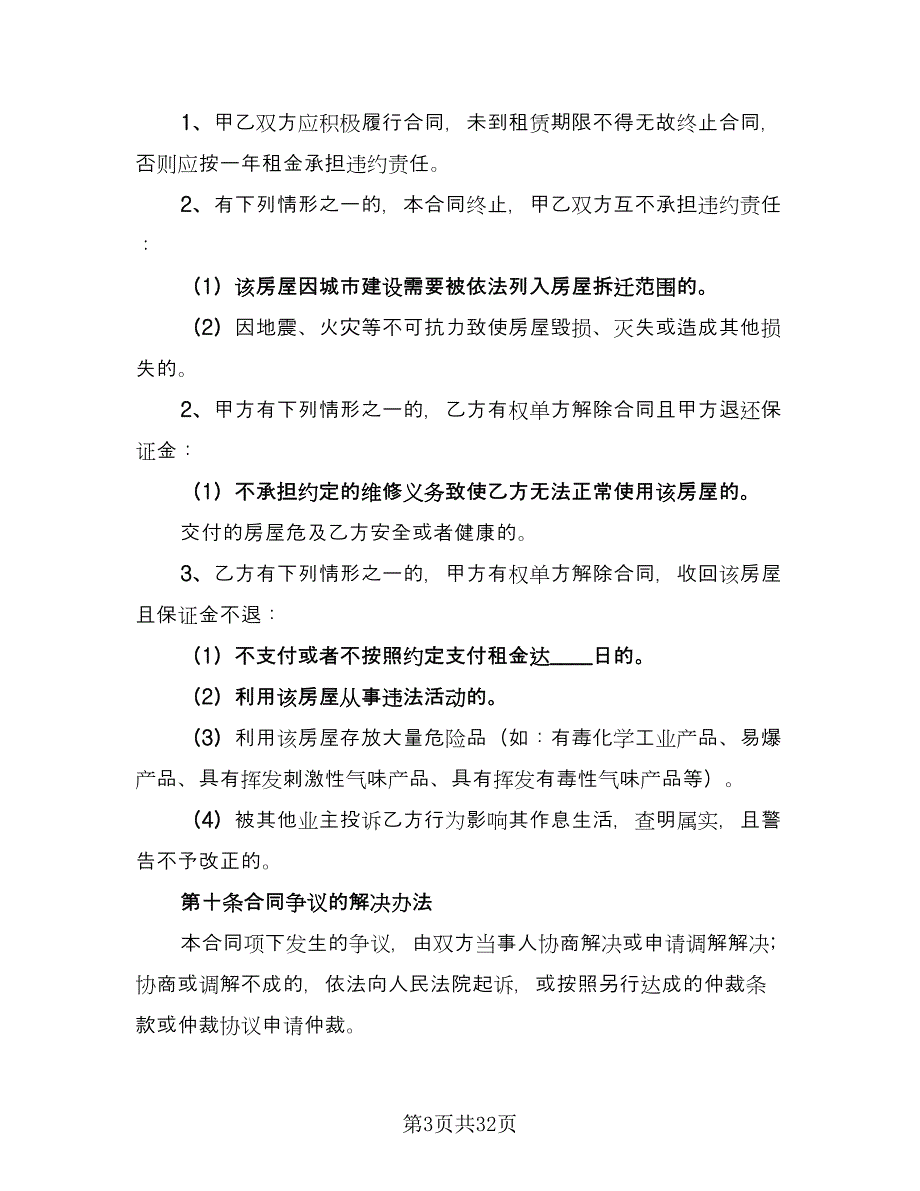 1、甲乙双方应积极履行合同，未到租赁期限不得无故终止合同，否则应按一年租金承担违约责任。

2、有下列情形之一的，本合同终止，甲乙双方互不承担违约责任：

（1）该房屋因城市建设需要被依法列入房屋拆迁范围的。

（2）因地震、火灾等不可抗力致使房屋毁损、灭失或造成其他损失的。

2、甲方有下列情形之一的，乙方有权单方解除合同且甲方退还保证金：

（1）不承担约定的维修义务致使乙方无法正常使用该房屋的。

交付的房屋危及乙方安全或者健康的。

3、乙方有下列情形之一的，甲方有权单方解除合同，收回该房屋且保证金不退：

（1）不支付或者不按照约定支付租金达____日的。

（2）利用该房屋从事违法活动的。

（3）利用该房屋存放大量危险品（如：有毒化学工业产品、易爆产品、具有挥发刺激性气味产品、具有挥发有毒性气味产品等）。

（4）被其他业主投诉乙方行为影响其作息生活，查明属实，且警告不予改正的。

第十条合同争议的解决办法

本合同项下发生的争议，由双方当事人协商解决或申请调解解决；协商或调解不成的，依法向人民法院起诉，或按照另行达成的仲裁条款或仲裁协议申请仲裁。

第3页共32页